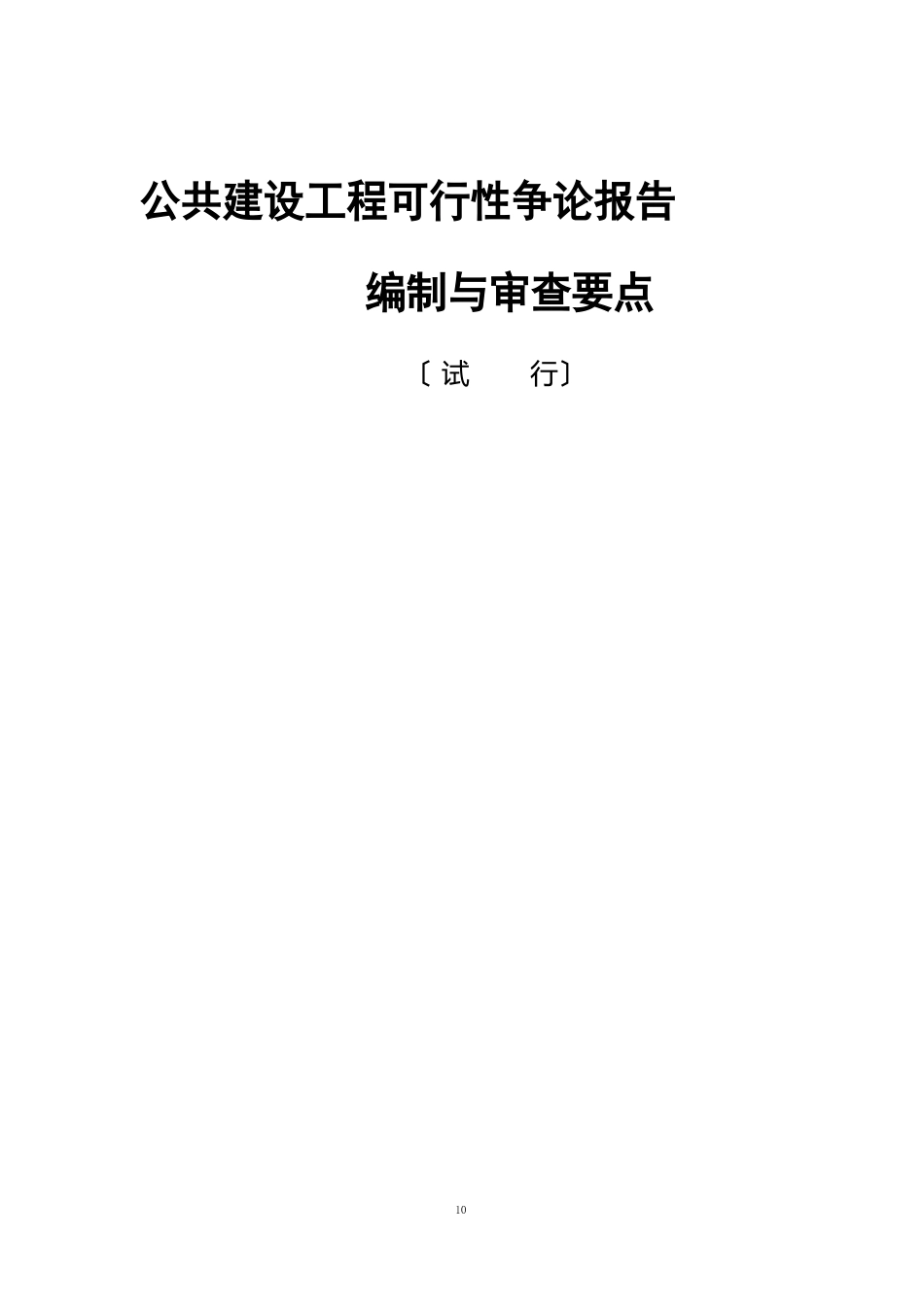 公共建设工程可行性争论报告

编制与审查要点

〔试　　行〕

10